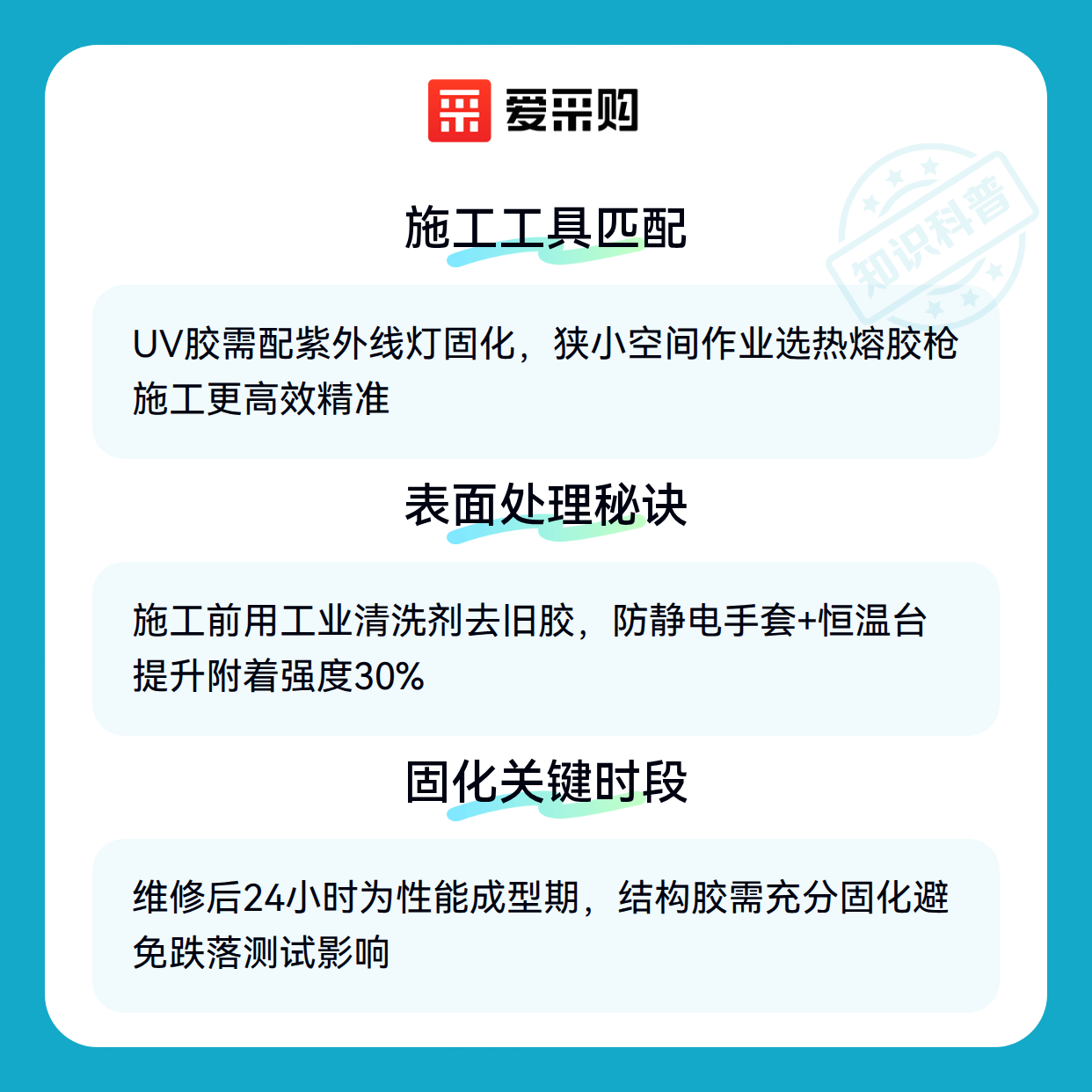 爱采购

施工工具匹配

UV胶需配紫外线灯固化，狭小空间作业选热熔胶枪施工更高效精准

表面处理秘诀

施工前用工业清洗剂去旧胶，防静电手套+恒温台提升附着强度30%

固化关键时段

维修后24小时为性能成型期，结构胶需充分固化避免跌落测试影响

知识科普